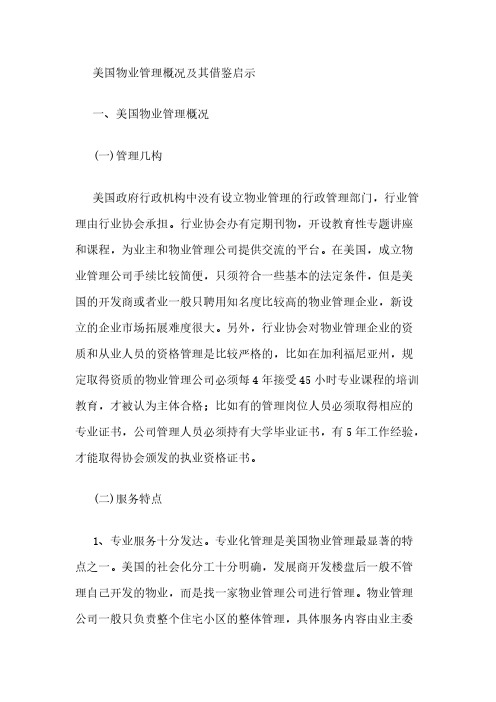 美国物业管理概况及其借鉴启示

一、美国物业管理概况

(一)管理几构

美国政府行政机构中没有设立物业管理的行政管理部门，行业管理由行业协会承担。行业协会办有定期刊物，开设教育性专题讲座和课程，为业主和物业管理公司提供交流的平台。在美国，成立物业管理公司手续比较简便，只须符合一些基本的法定条件，但是美国的开发商或者业一般只聘用知名度比较高的物业管理企业，新设立的企业市场拓展难度很大。另外，行业协会对物业管理企业的资质和从业人员的资格管理是比较严格的，比如在加利福尼亚州，规定取得资质的物业管理公司必须每4年接受45小时专业课程的培训教育，才被认为主体合格；比如有的管理岗位人员必须取得相应的专业证书，公司管理人员必须持有大学毕业证书，有5年工作经验，才能取得协会颁发的执业资格证书。

(二)服务特点

1、专业服务十分发达。专业化管理是美国物业管理最显著的特点之一。美国的社会化分工十分明确，发展商开发楼盘后一般不管理自己开发的物业，而是找一家物业管理公司进行管理。物业管理公司一般只负责整个住宅小区的整体管理，具体服务内容由业主委